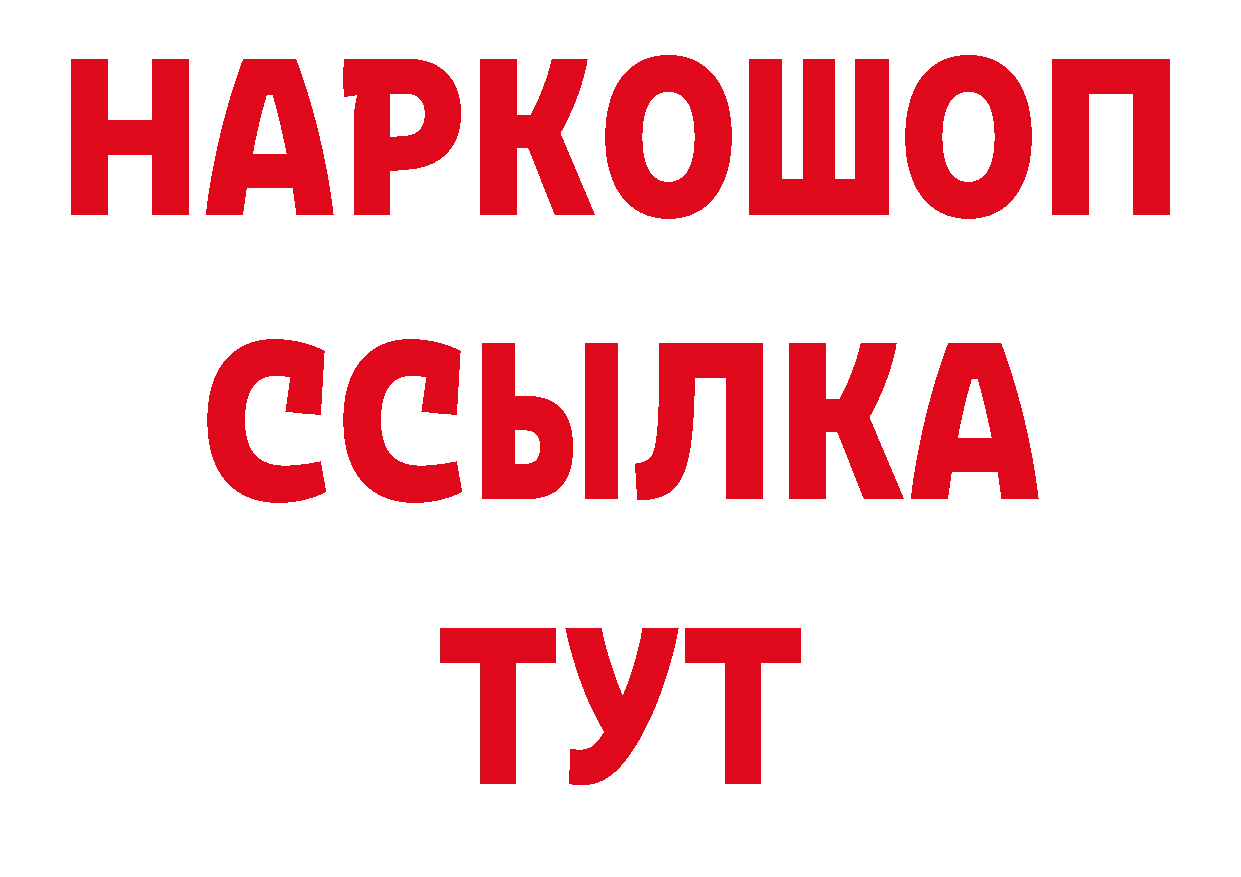 НАРКОШОП
ССЫЛКА
ТУТ